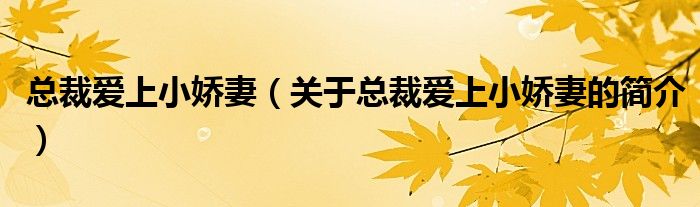 总裁爱上小娇妻（关于总裁爱上小娇妻的简介）